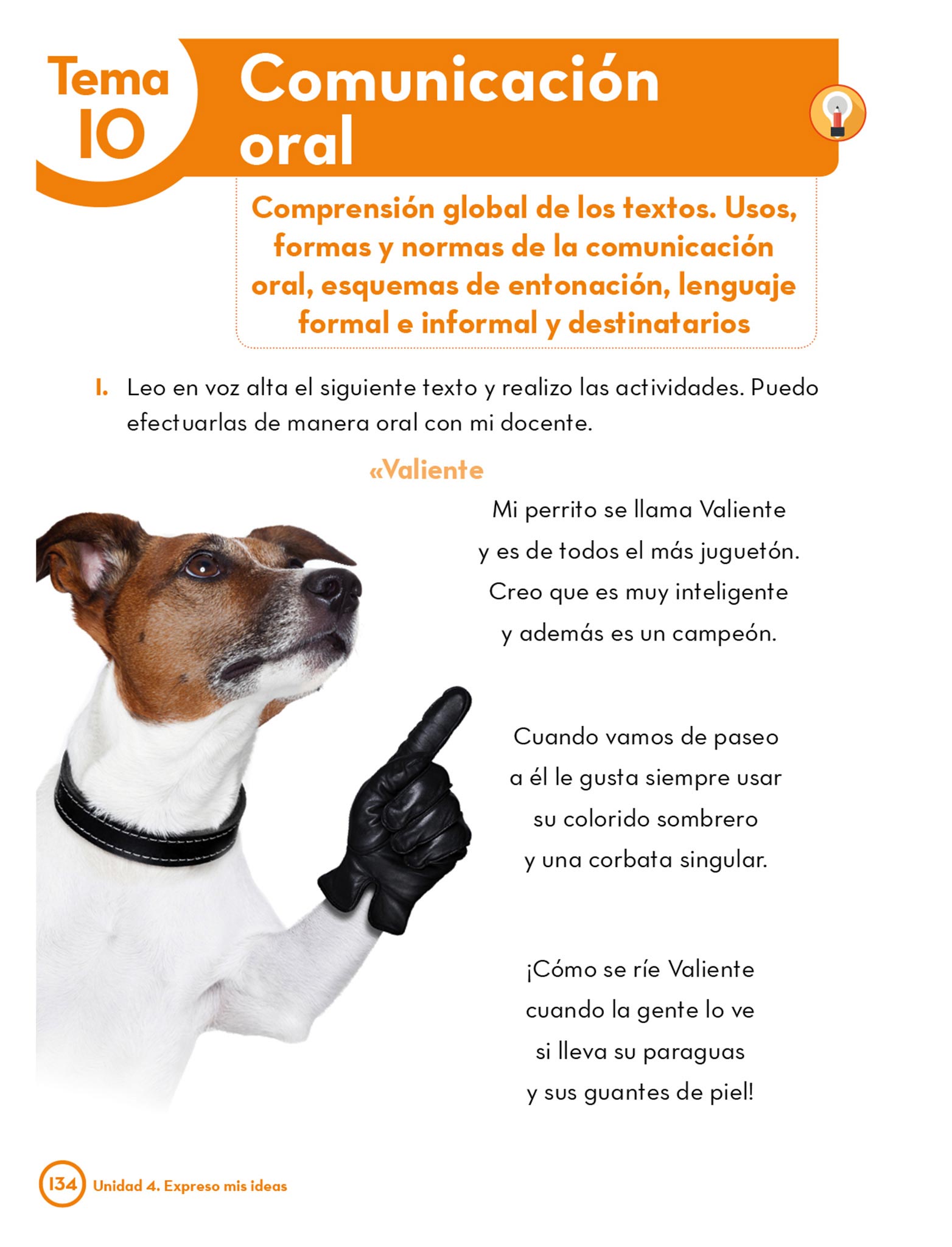 Tema 10

Comunicación oral

Comprensión global de los textos. Usos, formas y normas de la comunicación oral, esquemas de entonación, lenguaje formal e informal y destinatarios

1. Leo en voz alta el siguiente texto y realizo las actividades. Puedo efectuarlas de manera oral con mi docente.

«Valiente

Mi perrito se llama Valiente
y es de todos el más juguetón.
Creo que es muy inteligente
y además es un campeón.

Cuando vamos de paseo
a él le gusta siempre usar
su colorido sombrero
y una corbata singular.

¡Cómo se ríe Valiente
cuando la gente lo ve
si lleva su paraguas
y sus guantes de piel!

134 Unidad 4. Expreso mis ideas